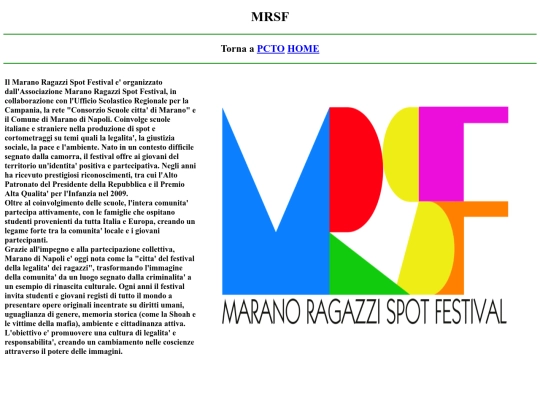 MRSF

Torna a PCTO HOME

Il Marano Ragazzi Spot Festival e' organizzato dall'Associazione Marano Ragazzi Spot Festival, in collaborazione con l'Ufficio Scolastico Regionale per la Campania, la rete "Consorzio Scuole citta' di Marano" e il Comune di Marano di Napoli. Coinvolge scuole italiane e straniere nella produzione di spot e cortometraggi su temi quali la legalita', la giustizia sociale, la pace e l'ambiente. Nato in un contesto difficile segnato dalla camorra, il festival offre ai giovani del territorio un'identita' positiva e partecipativa. Negli anni ha ricevuto prestigiosi riconoscimenti, tra cui l'Alto Patronato del Presidente della Repubblica e il Premio Alta Qualita' per l'Infanzia nel 2009.
Oltre al coinvolgimento delle scuole, l'intera comunita' partecipa attivamente, con le famiglie che ospitano studenti provenienti da tutta Italia e Europa, creando un legame forte tra la comunita' locale e i giovani partecipanti.
Grazie all'impegno e alla partecipazione collettiva, Marano di Napoli e' oggi nota come la "citta' del festival della legalita' dei ragazzi", trasformando l'immagine della comunita' da un luogo segnato dalla criminalita' a un esempio di rinascita culturale. Ogni anni il festival invita studenti e giovani registi di tutto il mondo a presentare opere originali incentrate su diritti umani, uguaglianza di genere, memoria storica (come la Shoah e le vittime della mafia), ambiente e cittadinanza attiva. L'obiettivo e' promuovere una cultura di legalita' e responsabilita', creando un cambiamento nelle coscienze attraverso il potere delle immagini.

MRSF
MARANO RAGAZZI SPOT FESTIVAL